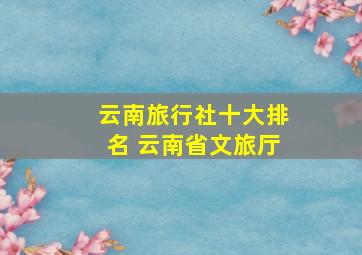 云南旅行社十大排名 云南省文旅厅